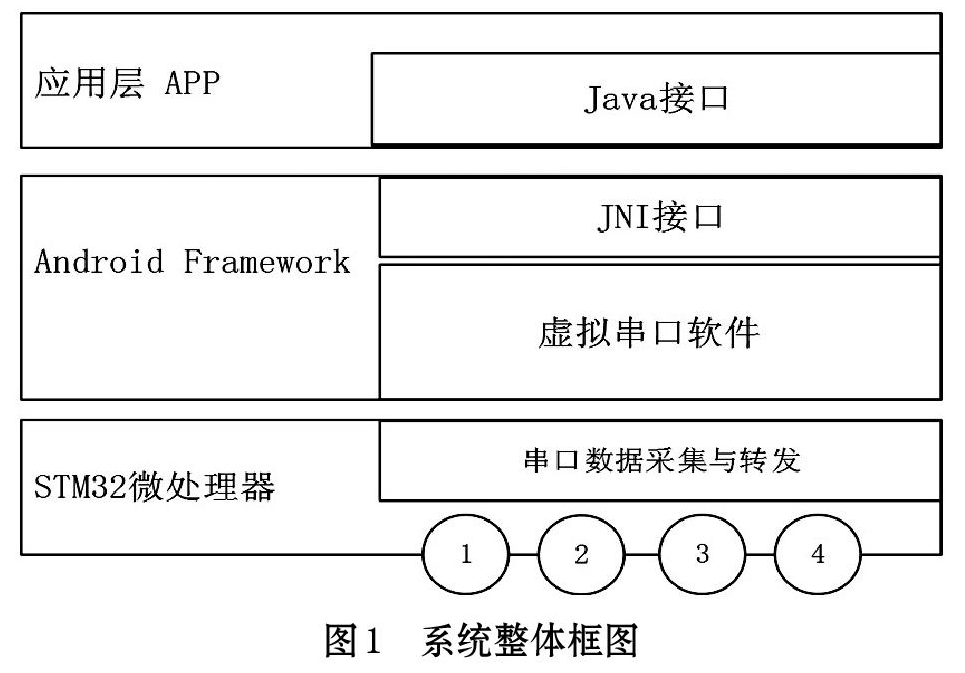 应用层 APP

Java接口

Android Framework

JNI接口

虚拟串口软件

STM32微处理器

串口数据采集与转发

1

2

3

4

图1 系统整体框图